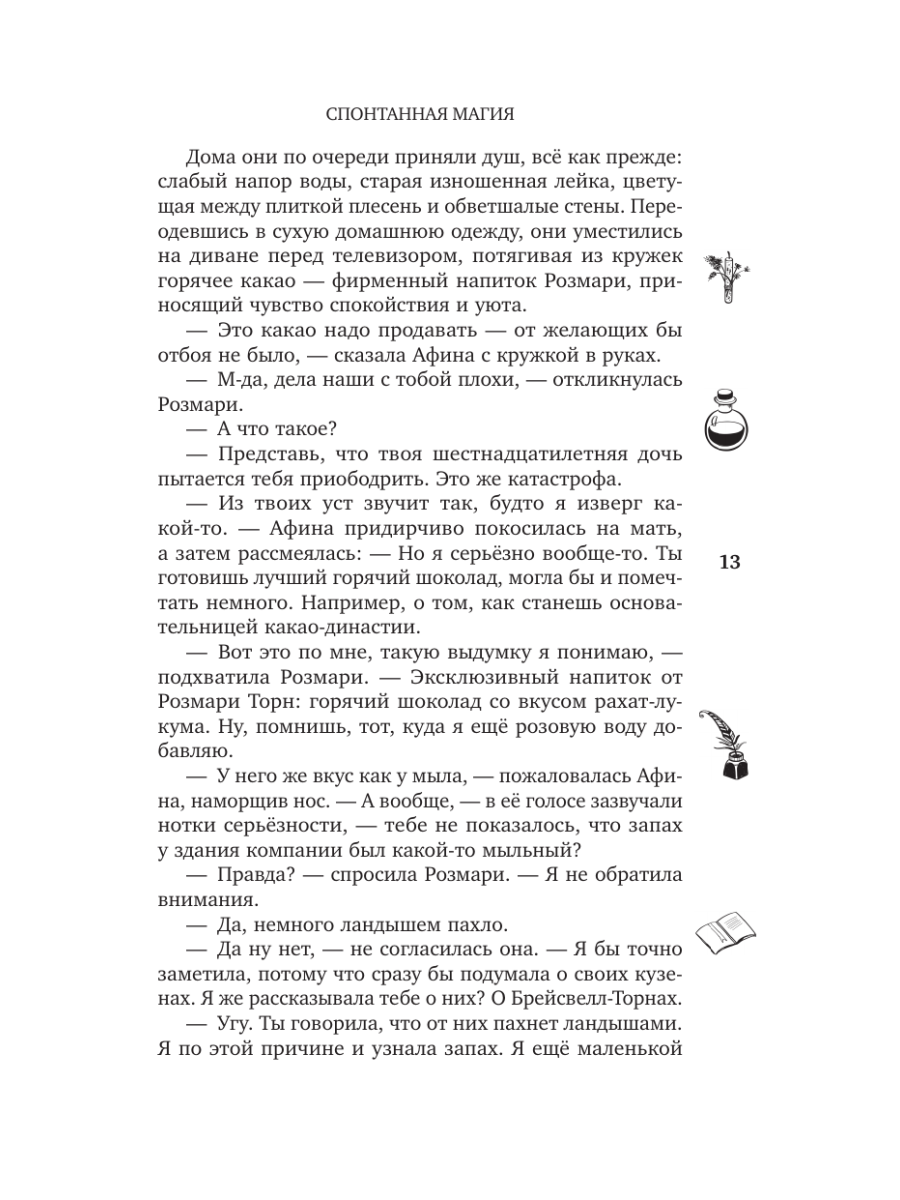 СПОНТАННАЯ МАГИЯ

Дома они по очереди приняли душ, всё как прежде: слабый напор воды, старая изношенная лейка, цветущая между плиткой плесень и обветшалые стены. Переодевшись в сухую домашнюю одежду, они уместились на диване перед телевизором, потягивая из кружек горячее какао — фирменный напиток Розмари, приносящий чувство спокойствия и уюта.

— Это какао надо продавать — от желающих бы отбоя не было, — сказала Афина с кружкой в руках.

— М-да, дела наши с тобой плохи, — откликнулась Розмари.

— А что такое?

— Представь, что твоя шестнадцатилетняя дочь пытается тебя приободрить. Это же катастрофа.

— Из твоих уст звучит так, будто я изверг какой-то. — Афина придирчиво покосилась на мать, а затем рассмеялась: — Но я серьёзно вообще-то. Ты готовишь лучший горячий шоколад, могла бы и помечтать немного. Например, о том, как станешь основательницей какао-династии.

13

— Вот это по мне, такую выдумку я понимаю, — подхватила Розмари. — Эксклюзивный напиток от Розмари Торн: горячий шоколад со вкусом рахат-лукума. Ну, помнишь, тот, куда я ещё розовую воду добавляю.

— У него же вкус как у мыла, — пожаловалась Афина, наморщив нос. — А вообще, — в её голосе зазвучали нотки серьёзности, — тебе не показалось, что запах у здания компании был какой-то мыльный?

— Правда? — спросила Розмари. — Я не обратила внимания.

— Да, немного ландышем пахло.

— Да ну нет, — не согласилась она. — Я бы точно заметила, потому что сразу бы подумала о своих кузенах. Я же рассказывала тебе о них? О Брейсвелл-Торнах.

— Угу. Ты говорила, что от них пахнет ландышами. Я по этой причине и узнала запах. Я ещё маленькой